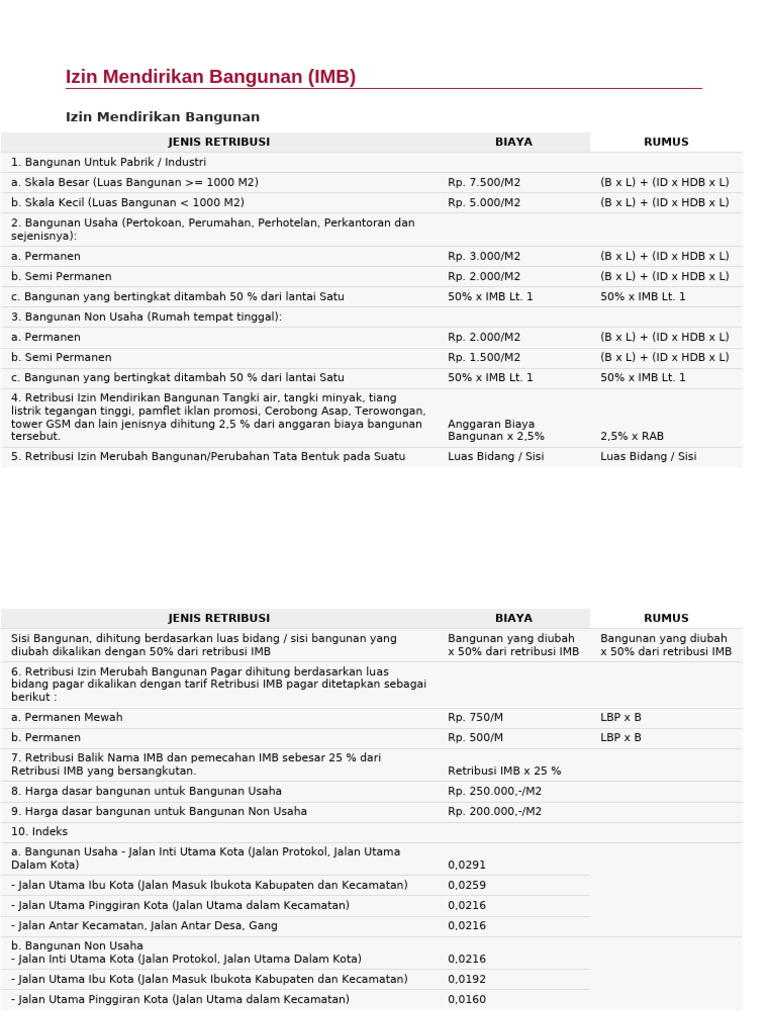 Izin Mendirikan Bangunan (IMB)

Izin Mendirikan Bangunan

| JENIS RETRIBUSI | BIAYA | RUMUS |
|---|---|---|
| 1. Bangunan Untuk Pabrik / Industri | | |
| a. Skala Besar (Luas Bangunan >= 1000 M2) | Rp. 7.500/M2 | (B x L) + (ID x HDB x L) |
| b. Skala Kecil (Luas Bangunan < 1000 M2) | Rp. 5.000/M2 | (B x L) + (ID x HDB x L) |
| 2. Bangunan Usaha (Pertokoan, Perumahan, Perhotelan, Perkantoran dan sejenisnya): | | |
| a. Permanen | Rp. 3.000/M2 | (B x L) + (ID x HDB x L) |
| b. Semi Permanen | Rp. 2.000/M2 | (B x L) + (ID x HDB x L) |
| c. Bangunan yang bertingkat ditambah 50 % dari lantai Satu | 50% x IMB Lt. 1 | 50% x IMB Lt. 1 |
| 3. Bangunan Non Usaha (Rumah tempat tinggal): | | |
| a. Permanen | Rp. 2.000/M2 | (B x L) + (ID x HDB x L) |
| b. Semi Permanen | Rp. 1.500/M2 | (B x L) + (ID x HDB x L) |
| c. Bangunan yang bertingkat ditambah 50 % dari lantai Satu | 50% x IMB Lt. 1 | 50% x IMB Lt. 1 |
| 4. Retribusi Izin Mendirikan Bangunan Tangki air, tangki minyak, tiang listrik tegangan tinggi, pamflet iklan promosi, Cerobong Asap, Terowongan, tower GSM dan lain jenisnya dihitung 2,5 % dari anggaran biaya bangunan tersebut. | Anggaran Biaya Bangunan x 2,5% | 2,5% x RAB |
| 5. Retribusi Izin Merubah Bangunan/Perubahan Tata Bentuk pada Suatu | Luas Bidang / Sisi | Luas Bidang / Sisi |

| JENIS RETRIBUSI | BIAYA | RUMUS |
|---|---|---|
| Sisi Bangunan, dihitung berdasarkan luas bidang / sisi bangunan yang diubah dikalikan dengan 50% dari retribusi IMB | Bangunan yang diubah x 50% dari retribusi IMB | Bangunan yang diubah x 50% dari retribusi IMB |
| 6. Retribusi Izin Merubah Bangunan Pagar dihitung berdasarkan luas bidang pagar dikalikan dengan tarif Retribusi IMB pagar ditetapkan sebagai berikut : | | |
| a. Permanen Mewah | Rp. 750/M | LBP x B |
| b. Permanen | Rp. 500/M | LBP x B |
| 7. Retribusi Balik Nama IMB dan pemecahan IMB sebesar 25 % dari Retribusi IMB yang bersangkutan. | Retribusi IMB x 25 % | |
| 8. Harga dasar bangunan untuk Bangunan Usaha | Rp. 250.000,-/M2 | |
| 9. Harga dasar bangunan untuk Bangunan Non Usaha | Rp. 200.000,-/M2 | |
| 10. Indeks | | |
| a. Bangunan Usaha - Jalan Inti Utama Kota (Jalan Protokol, Jalan Utama Dalam Kota) | 0,0291 | |
| - Jalan Utama Ibu Kota (Jalan Masuk Ibukota Kabupaten dan Kecamatan) | 0,0259 | |
| - Jalan Utama Pinggiran Kota (Jalan Utama dalam Kecamatan) | 0,0216 | |
| - Jalan Antar Kecamatan, Jalan Antar Desa, Gang | 0,0216 | |
| b. Bangunan Non Usaha - Jalan Inti Utama Kota (Jalan Protokol, Jalan Utama Dalam Kota) | 0,0216 | |
| - Jalan Utama Ibu Kota (Jalan Masuk Ibukota Kabupaten dan Kecamatan) | 0,0192 | |
| - Jalan Utama Pinggiran Kota (Jalan Utama dalam Kecamatan) | 0,0160 | |